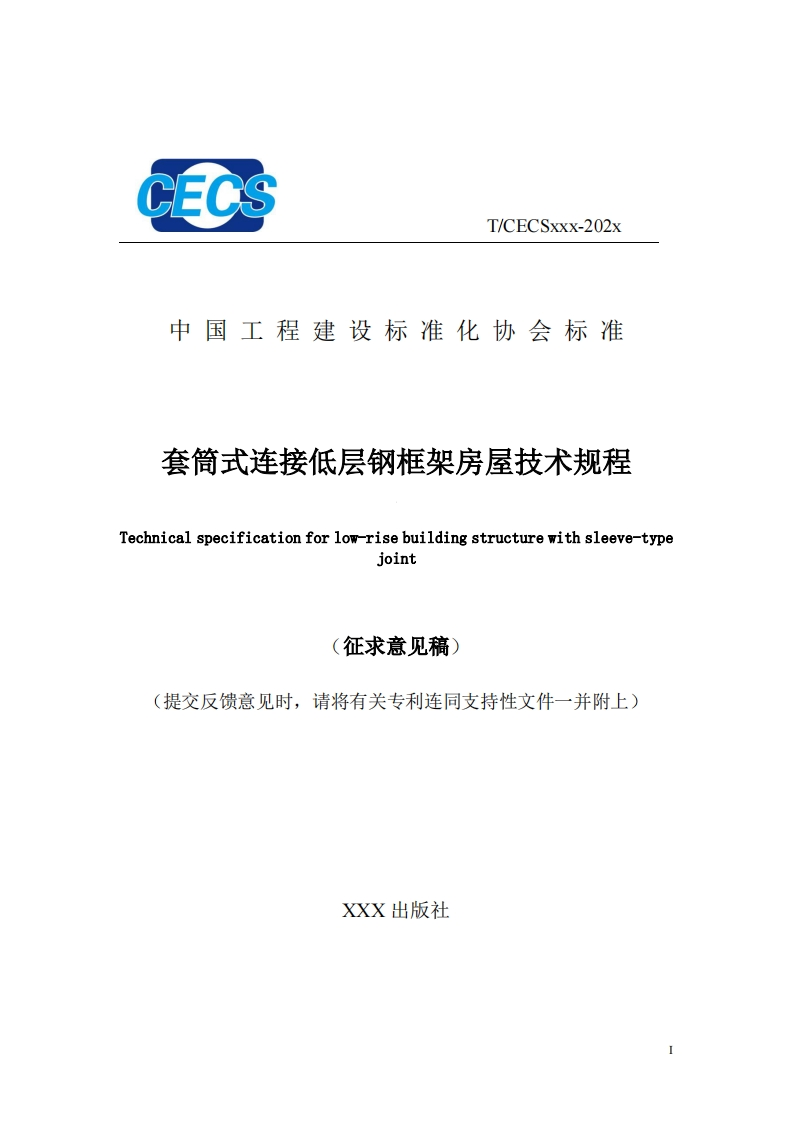 CECS

T/CECSxxx-202x

中国工程建设标准化协会标准

套筒式连接低层钢框架房屋技术规程

Technical specification for low-rise building structure with sleeve-type joint

（征求意见稿）

（提交反馈意见时，请将有关专利连同支持性文件一并附上）

XXX 出版社

I